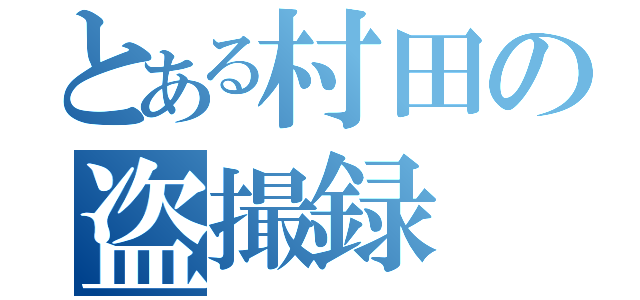 とある村田の
盗撮録